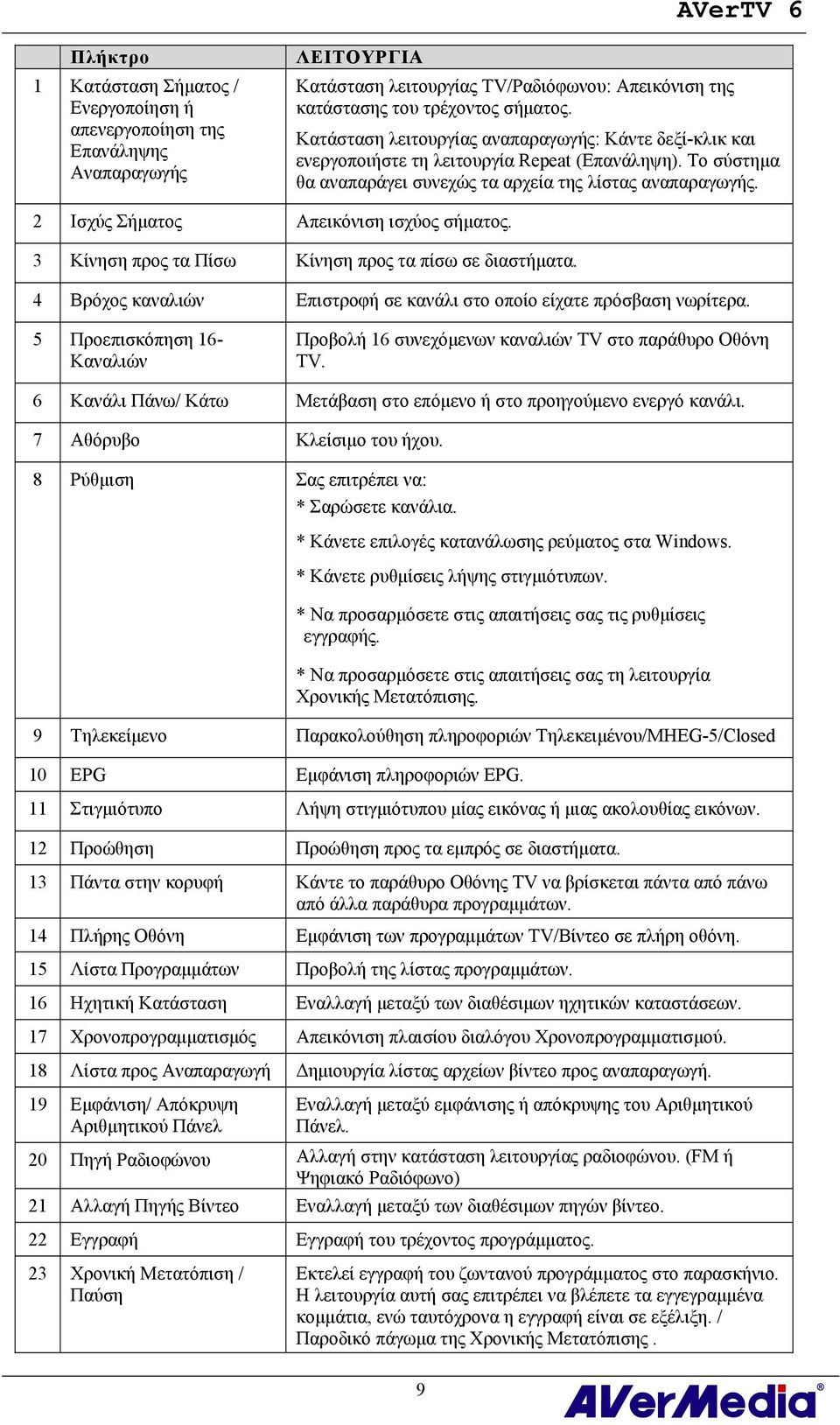 AVerTV 6

| | Πλήκτρο | ΛΕΙΤΟΥΡΓΙΑ |
|---|---|---|
| 1 | Κατάσταση Σήματος / Ενεργοποίηση ή απενεργοποίηση της Επανάληψης Αναπαραγωγής | Κατάσταση λειτουργίας TV/Ραδιόφωνου: Απεικόνιση της κατάστασης του τρέχοντος σήματος. Κατάσταση λειτουργίας αναπαραγωγής: Κάντε δεξί-κλικ και ενεργοποιήστε τη λειτουργία Repeat (Επανάληψη). Το σύστημα θα αναπαράγει συνεχώς τα αρχεία της λίστας αναπαραγωγής. |
| 2 | Ισχύς Σήματος | Απεικόνιση ισχύος σήματος. |
| 3 | Κίνηση προς τα Πίσω | Κίνηση προς τα πίσω σε διαστήματα. |
| 4 | Βρόχος καναλιών | Επιστροφή σε κανάλι στο οποίο είχατε πρόσβαση νωρίτερα. |
| 5 | Προεπισκόπηση 16-Καναλιών | Προβολή 16 συνεχόμενων καναλιών TV στο παράθυρο Οθόνη TV. |
| 6 | Κανάλι Πάνω/ Κάτω | Μετάβαση στο επόμενο ή στο προηγούμενο ενεργό κανάλι. |
| 7 | Αθόρυβο | Κλείσιμο του ήχου. |
| 8 | Ρύθμιση | Σας επιτρέπει να: * Σαρώσετε κανάλια. * Κάνετε επιλογές κατανάλωσης ρεύματος στα Windows. * Κάνετε ρυθμίσεις λήψης στιγμιότυπων. * Να προσαρμόσετε στις απαιτήσεις σας τις ρυθμίσεις εγγραφής. * Να προσαρμόσετε στις απαιτήσεις σας τη λειτουργία Χρονικής Μετατόπισης. |
| 9 | Τηλεκείμενο | Παρακολούθηση πληροφοριών Τηλεκειμένου/MHEG-5/Closed |
| 10 | EPG | Εμφάνιση πληροφοριών EPG. |
| 11 | Στιγμιότυπο | Λήψη στιγμιότυπου μίας εικόνας ή μιας ακολουθίας εικόνων. |
| 12 | Προώθηση | Προώθηση προς τα εμπρός σε διαστήματα. |
| 13 | Πάντα στην κορυφή | Κάντε το παράθυρο Οθόνης TV να βρίσκεται πάντα από πάνω από άλλα παράθυρα προγραμμάτων. |
| 14 | Πλήρης Οθόνη | Εμφάνιση των προγραμμάτων TV/Βίντεο σε πλήρη οθόνη. |
| 15 | Λίστα Προγραμμάτων | Προβολή της λίστας προγραμμάτων. |
| 16 | Ηχητική Κατάσταση | Εναλλαγή μεταξύ των διαθέσιμων ηχητικών καταστάσεων. |
| 17 | Χρονοπρογραμματισμός | Απεικόνιση πλαισίου διαλόγου Χρονοπρογραμματισμού. |
| 18 | Λίστα προς Αναπαραγωγή | Δημιουργία λίστας αρχείων βίντεο προς αναπαραγωγή. |
| 19 | Εμφάνιση/ Απόκρυψη Αριθμητικού Πάνελ | Εναλλαγή μεταξύ εμφάνισης ή απόκρυψης του Αριθμητικού Πάνελ. |
| 20 | Πηγή Ραδιοφώνου | Αλλαγή στην κατάσταση λειτουργίας ραδιοφώνου. (FM ή Ψηφιακό Ραδιόφωνο) |
| 21 | Αλλαγή Πηγής Βίντεο | Εναλλαγή μεταξύ των διαθέσιμων πηγών βίντεο. |
| 22 | Εγγραφή | Εγγραφή του τρέχοντος προγράμματος. |
| 23 | Χρονική Μετατόπιση / Παύση | Εκτελεί εγγραφή του ζωντανού προγράμματος στο παρασκήνιο. Η λειτουργία αυτή σας επιτρέπει να βλέπετε τα εγγεγραμμένα κομμάτια, ενώ ταυτόχρονα η εγγραφή είναι σε εξέλιξη. / Παροδικό πάγωμα της Χρονικής Μετατόπισης . |

9

AVerMedia®